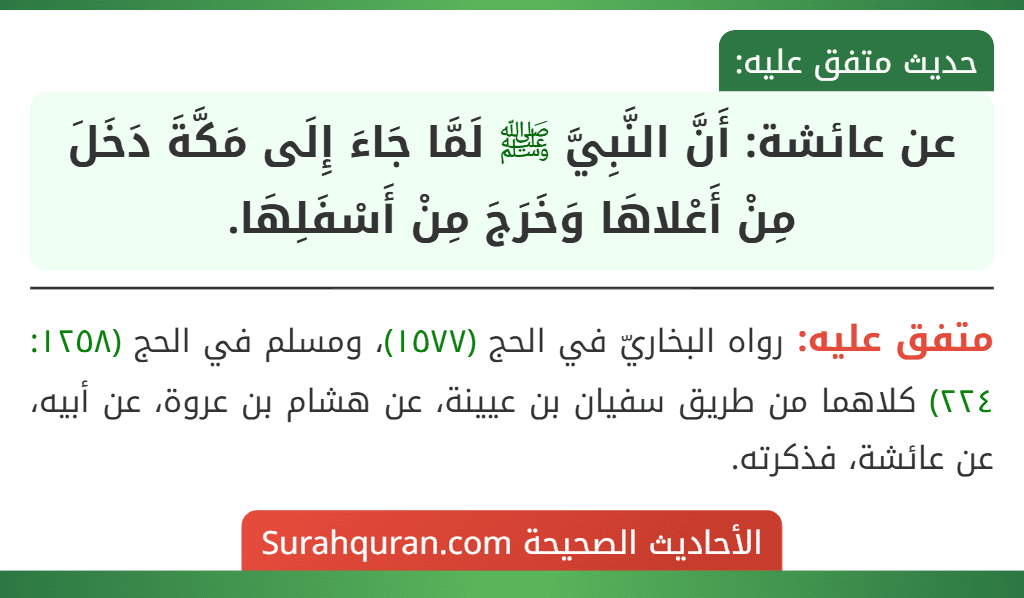 حديث متفق عليه:

عن عائشة: أَنَّ النَّبِيَّ ﷺ لَمَّا جَاءَ إِلَى مَكَّةَ دَخَلَ مِنْ أَعْلاهَا وَخَرَجَ مِنْ أَسْفَلِهَا.

متفق عليه: رواه البخاريّ في الحج (١٥٧٧)، ومسلم في الحج (١٢٥٨: ٢٢٤) كلاهما من طريق سفيان بن عيينة، عن هشام بن عروة، عن أبيه، عن عائشة، فذكرته.

الأحاديث الصحيحة Surahquran.com